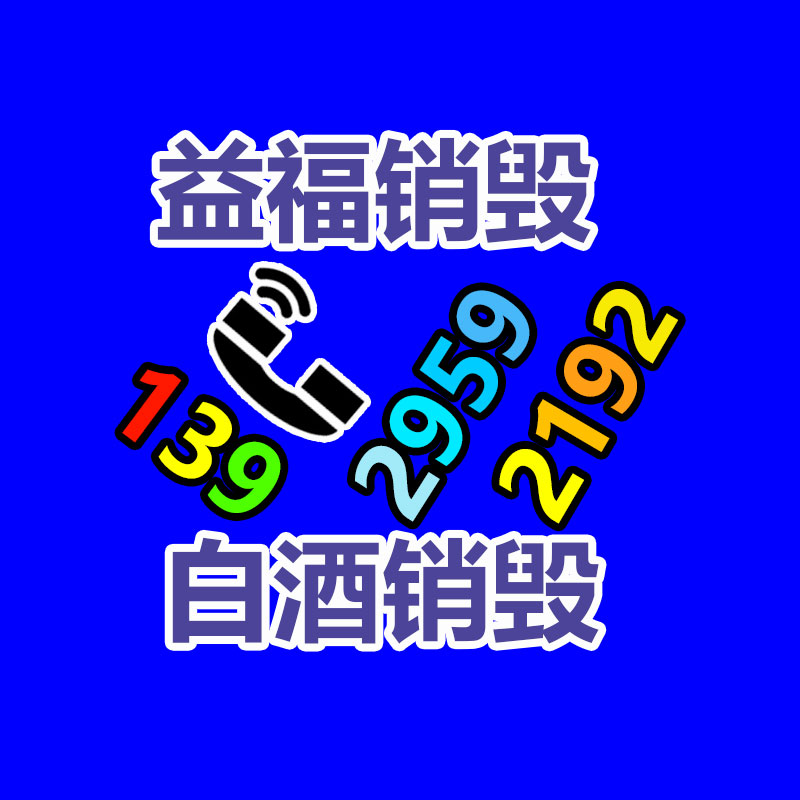 益福销毁

139 2959 2192

白酒销毁